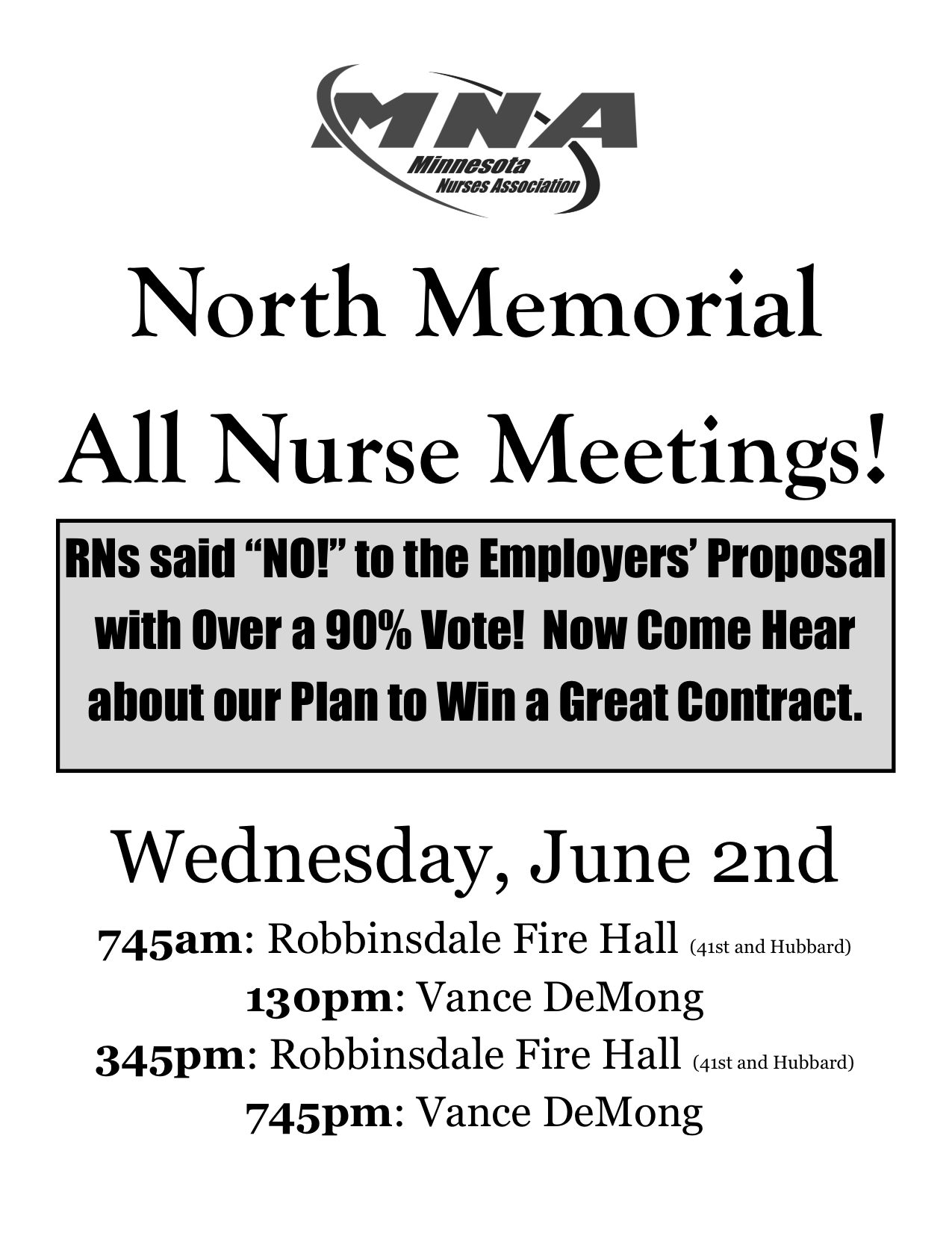 MNA
Minnesota
Nurses Association

North Memorial
All Nurse Meetings!

RNs said “NO!” to the Employers’ Proposal with Over a 90% Vote! Now Come Hear about our Plan to Win a Great Contract.

Wednesday, June 2nd

745am: Robbinsdale Fire Hall (41st and Hubbard)
130pm: Vance DeMong
345pm: Robbinsdale Fire Hall (41st and Hubbard)
745pm: Vance DeMong